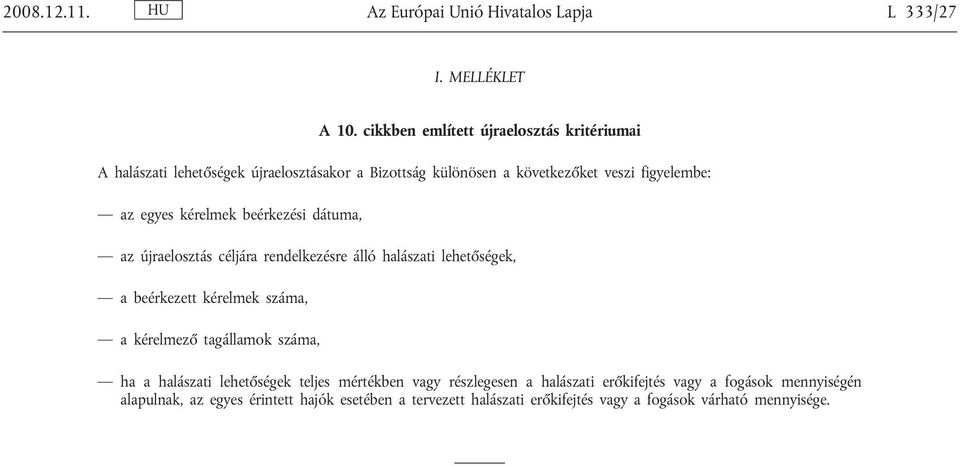 2008.12.11. HU Az Európai Unió Hivatalos Lapja L 333/27

I. MELLÉKLET

A 10. cikkben említett újraelosztás kritériumai

A halászati lehetőségek újraelosztásakor a Bizottság különösen a következőket veszi figyelembe:

— az egyes kérelmek beérkezési dátuma,

— az újraelosztás céljára rendelkezésre álló halászati lehetőségek,

— a beérkezett kérelmek száma,

— a kérelmező tagállamok száma,

— ha a halászati lehetőségek teljes mértékben vagy részlegesen a halászati erőkifejtés vagy a fogások mennyiségén alapulnak, az egyes érintett hajók esetében a tervezett halászati erőkifejtés vagy a fogások várható mennyisége.